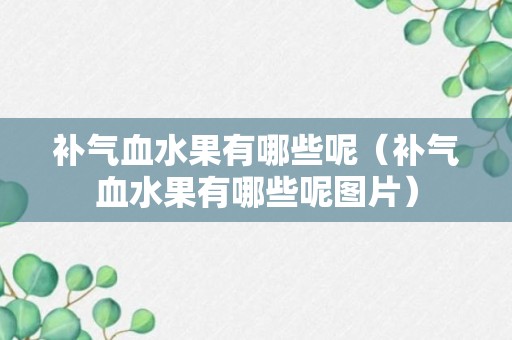 补气血水果有哪些呢（补气血水果有哪些呢图片）